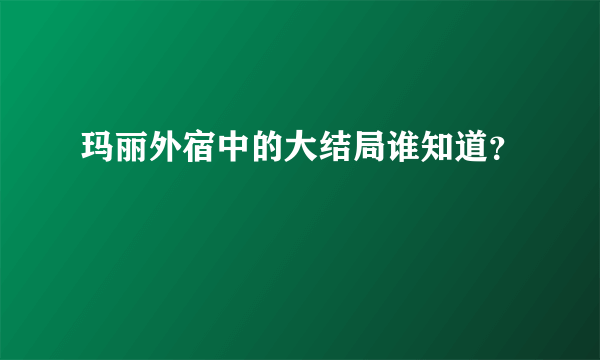 玛丽外宿中的大结局谁知道?